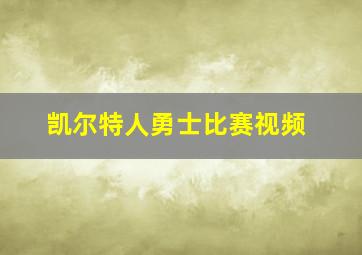 凯尔特人勇士比赛视频